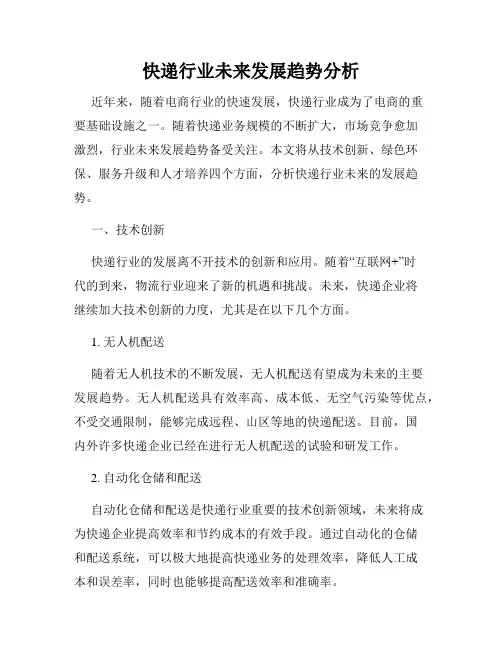 快递行业未来发展趋势分析

近年来，随着电商行业的快速发展，快递行业成为了电商的重要基础设施之一。随着快递业务规模的不断扩大，市场竞争愈加激烈，行业未来发展趋势备受关注。本文将从技术创新、绿色环保、服务升级和人才培养四个方面，分析快递行业未来的发展趋势。

一、技术创新

快递行业的发展离不开技术的创新和应用。随着“互联网+”时代的到来，物流行业迎来了新的机遇和挑战。未来，快递企业将继续加大技术创新的力度，尤其是在以下几个方面。

1. 无人机配送

随着无人机技术的不断发展，无人机配送有望成为未来的主要发展趋势。无人机配送具有效率高、成本低、无空气污染等优点，不受交通限制，能够完成远程、山区等地的快递配送。目前，国内外许多快递企业已经在进行无人机配送的试验和研发工作。

2. 自动化仓储和配送

自动化仓储和配送是快递行业重要的技术创新领域，未来将成为快递企业提高效率和节约成本的有效手段。通过自动化的仓储和配送系统，可以极大地提高快递业务的处理效率，降低人工成本和误差率，同时也能够提高配送效率和准确率。